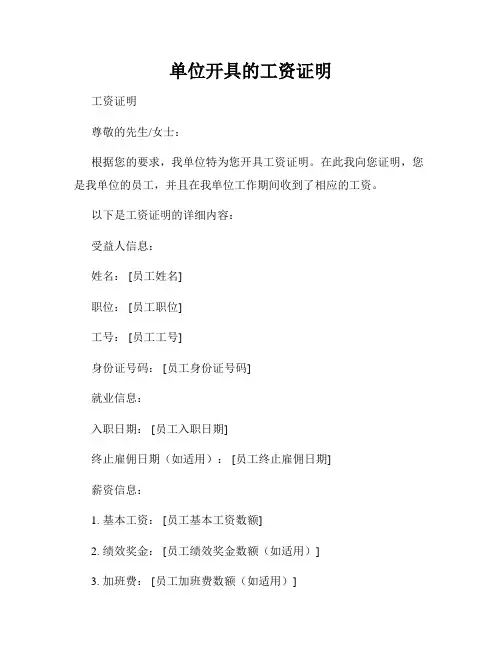 单位开具的工资证明

工资证明

尊敬的先生/女士：

根据您的要求，我单位特为您开具工资证明。在此我向您证明，您是我单位的员工，并且在我单位工作期间收到了相应的工资。

以下是工资证明的详细内容：

受益人信息：

姓名：[员工姓名]

职位：[员工职位]

工号：[员工工号]

身份证号码：[员工身份证号码]

就业信息：

入职日期：[员工入职日期]

终止雇佣日期（如适用）：[员工终止雇佣日期]

薪资信息：

1. 基本工资：[员工基本工资数额]

2. 绩效奖金：[员工绩效奖金数额（如适用）]

3. 加班费：[员工加班费数额（如适用）]